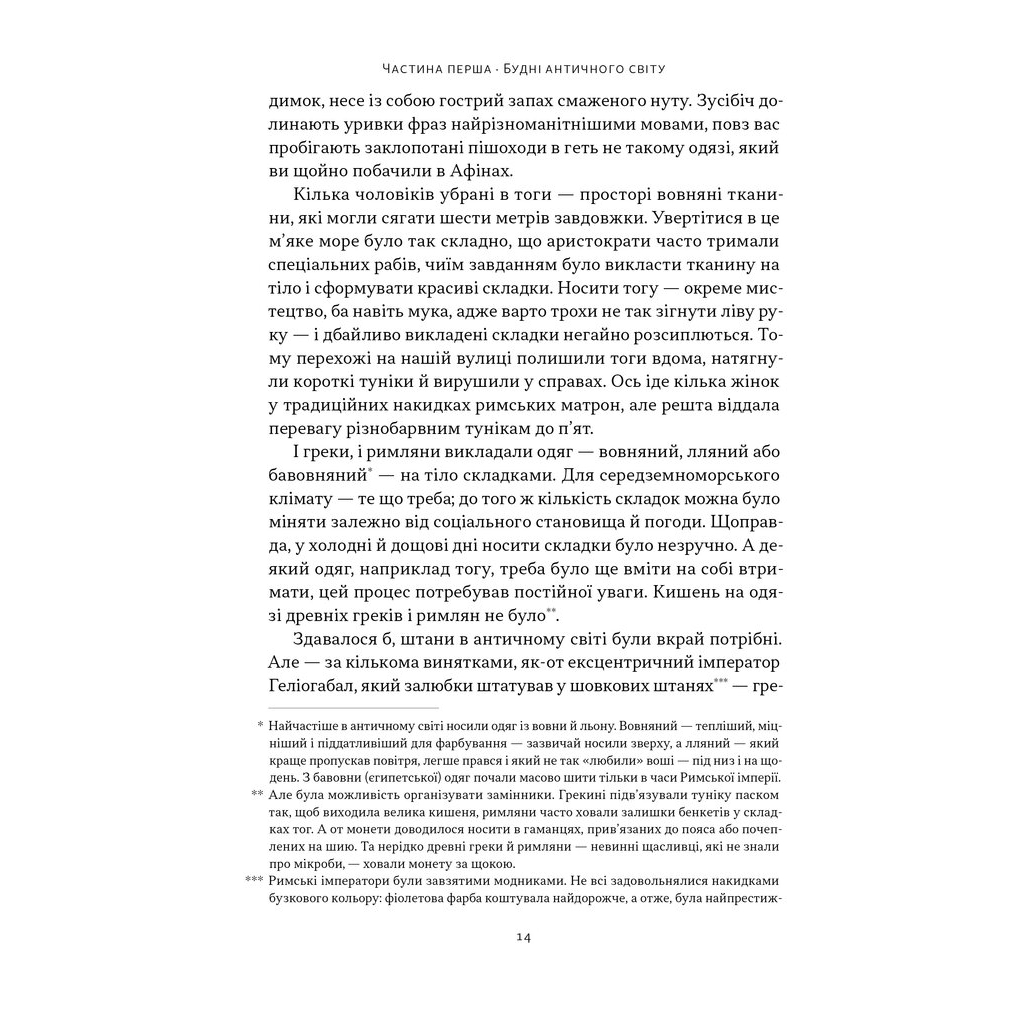 Частина перша · Будні античного світу

димок, несе із собою гострий запах смаженого нуту. Зусібіч долинають уривки фраз найрізноманітнішими мовами, повз вас пробігають заклопотані пішоходи в геть не такому одязі, який ви щойно побачили в Афінах.

Кілька чоловіків убрані в тоги — просторі вовняні тканини, які могли сягати шести метрів завдовжки. Увертітися в це м'яке море було так складно, що аристократи часто тримали спеціальних рабів, чиїм завданням було викласти тканину на тіло і сформувати красиві складки. Носити тогу — окреме мистецтво, ба навіть мука, адже варто трохи не так зігнути ліву руку — і дбайливо викладені складки негайно розсиплються. Тому перехожі на нашій вулиці полишили тоги вдома, натягнули короткі туніки й вирушили у справах. Ось іде кілька жінок у традиційних накидках римських матрон, але решта віддала перевагу різнобарвним тунікам до п'ят.

І греки, і римляни викладали одяг — вовняний, лляний або бавовняний* — на тіло складками. Для середземноморського клімату — те що треба; до того ж кількість складок можна було міняти залежно від соціального становища й погоди. Щоправда, у холодні й дощові дні носити складки було незручно. А деякий одяг, наприклад тогу, треба було ще вміти на собі втримати, цей процес потребував постійної уваги. Кишень на одязі древніх греків і римлян не було**.

Здавалося б, штани в античному світі були вкрай потрібні. Але — за кількома винятками, як-от ексцентричний імператор Геліогабал, який залюбки штатував у шовкових штанях*** — гре-

* Найчастіше в античному світі носили одяг із вовни й льону. Вовняний — тепліший, міцніший і піддатливіший для фарбування — зазвичай носили зверху, а лляний — який краще пропускав повітря, легше прався і який не так «любили» воші — під низ і на щодень. З бавовни (єгипетської) одяг почали масово шити тільки в часи Римської імперії.
** Але була можливість організувати замінники. Грекині підв'язували туніку паском так, щоб виходила велика кишеня, римляни часто ховали залишки бенкетів у складках тог. А от монети доводилося носити в гаманцях, прив'язаних до пояса або почеплених на шию. Та нерідко древні греки й римляни — невинні щасливці, які не знали про мікроби, — ховали монету за щокою.
*** Римські імператори були завзятими модниками. Не всі задовольнялися накидками бузкового кольору: фіолетова фарба коштувала найдорожче, а отже, була найпрестиж-

14